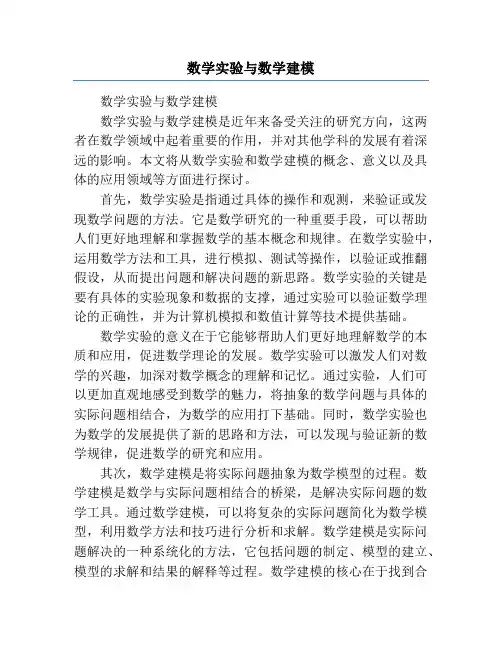 数学实验与数学建模

数学实验与数学建模

数学实验与数学建模是近年来备受关注的研究方向，这两者在数学领域中起着重要的作用，并对其他学科的发展有着深远的影响。本文将从数学实验和数学建模的概念、意义以及具体的应用领域等方面进行探讨。

首先，数学实验是指通过具体的操作和观测，来验证或发现数学问题的方法。它是数学研究的一种重要手段，可以帮助人们更好地理解和掌握数学的基本概念和规律。在数学实验中，运用数学方法和工具，进行模拟、测试等操作，以验证或推翻假设，从而提出问题和解决问题的新思路。数学实验的关键是要有具体的实验现象和数据的支撑，通过实验可以验证数学理论的正确性，并为计算机模拟和数值计算等技术提供基础。

数学实验的意义在于它能够帮助人们更好地理解数学的本质和应用，促进数学理论的发展。数学实验可以激发人们对数学的兴趣，加深对数学概念的理解和记忆。通过实验，人们可以更加直观地感受到数学的魅力，将抽象的数学问题与具体的实际问题相结合，为数学的应用打下基础。同时，数学实验也为数学的发展提供了新的思路和方法，可以发现与验证新的数学规律，促进数学的研究和应用。

其次，数学建模是将实际问题抽象为数学模型的过程。数学建模是数学与实际问题相结合的桥梁，是解决实际问题的数学工具。通过数学建模，可以将复杂的实际问题简化为数学模型，利用数学方法和技巧进行分析和求解。数学建模是实际问题解决的一种系统化的方法，它包括问题的制定、模型的建立、模型的求解和结果的解释等过程。数学建模的核心在于找到合